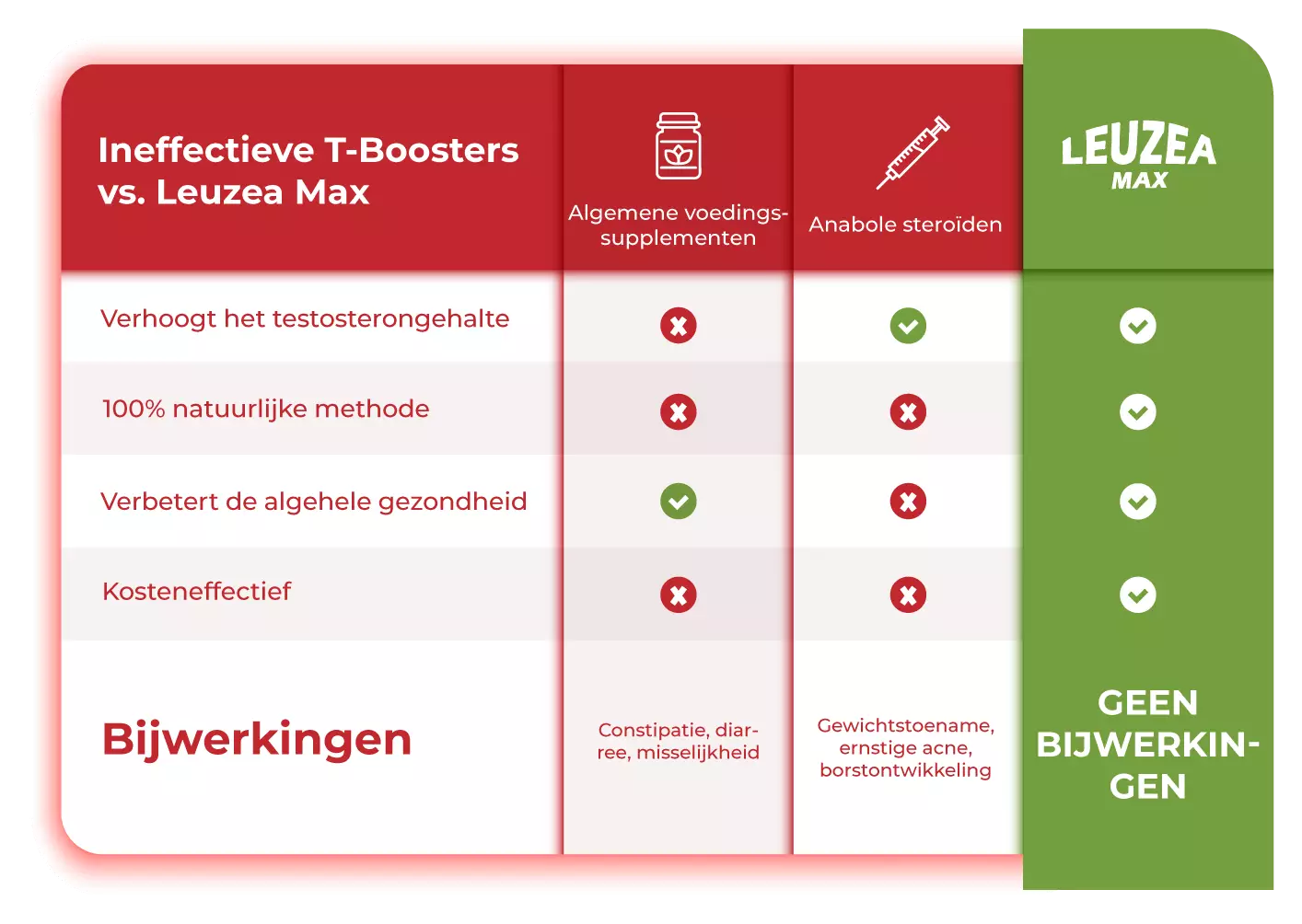 | Ineffectieve T-Boosters vs. Leuzea Max | Algemene voedingssupplementen | Anabole steroïden | LEUZEA MAX |
|---|---|---|---|
| Verhoogt het testosterongehalte | ✗ | ✓ | ✓ |
| 100% natuurlijke methode | ✗ | ✗ | ✓ |
| Verbetert de algehele gezondheid | ✓ | ✗ | ✓ |
| Kosteneffectief | ✗ | ✗ | ✓ |
| Bijwerkingen | Constipatie, diarree, misselijkheid | Gewichtstoename, ernstige acne, borstontwikkeling | GEEN BIJWERKINGEN |